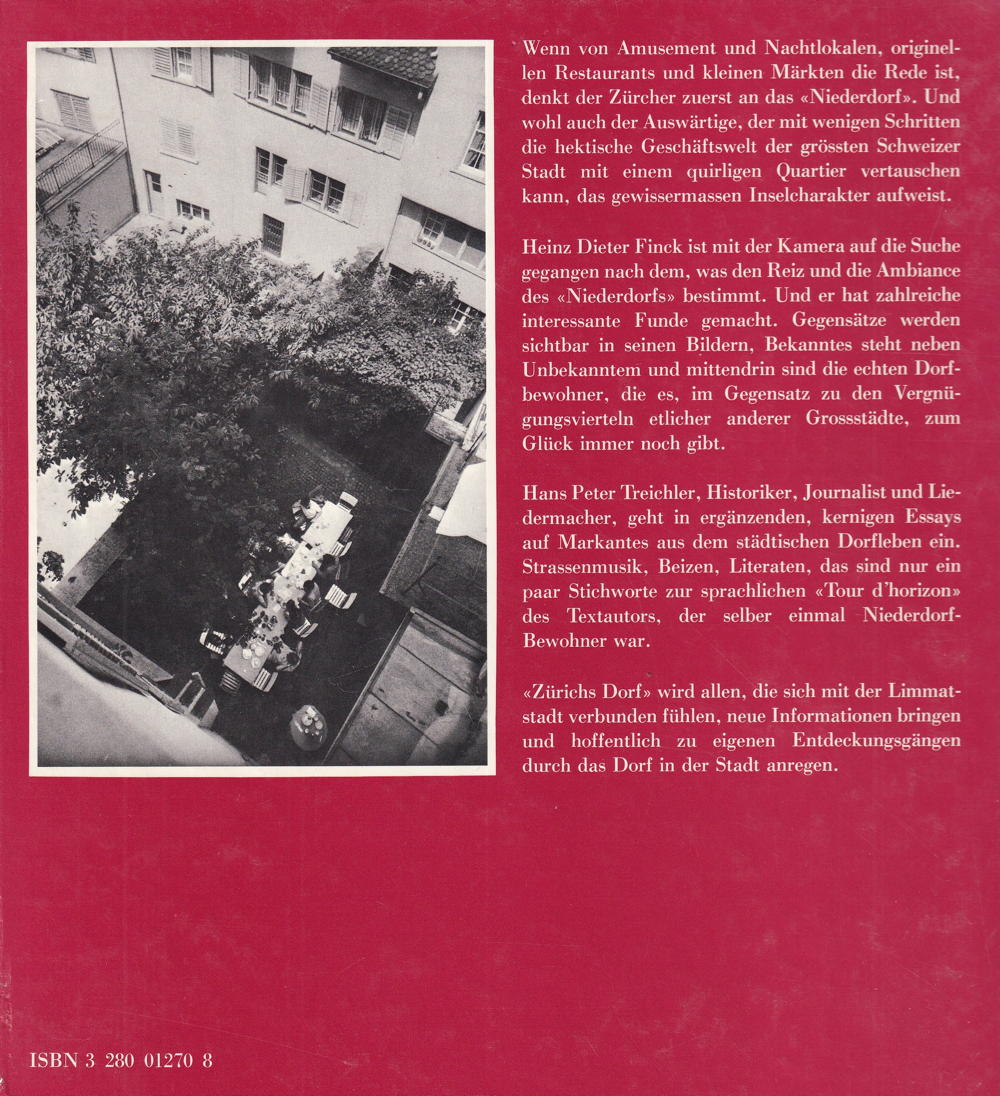 Wenn von Amusement und Nachtlokalen, originellen Restaurants und kleinen Märkten die Rede ist, denkt der Zürcher zuerst an das «Niederdorf». Und wohl auch der Auswärtige, der mit wenigen Schritten die hektische Geschäftswelt der grössten Schweizer Stadt mit einem quirligen Quartier vertauschen kann, das gewissermassen Inselcharakter aufweist.

Heinz Dieter Finck ist mit der Kamera auf die Suche gegangen nach dem, was den Reiz und die Ambiance des «Niederdorfs» bestimmt. Und er hat zahlreiche interessante Funde gemacht. Gegensätze werden sichtbar in seinen Bildern, Bekanntes steht neben Unbekanntem und mittendrin sind die echten Dorfbewohner, die es, im Gegensatz zu den Vergnügungsvierteln etlicher anderer Grossstädte, zum Glück immer noch gibt.

Hans Peter Treichler, Historiker, Journalist und Liedermacher, geht in ergänzenden, kernigen Essays auf Markantes aus dem städtischen Dorfleben ein. Strassenmusik, Beizen, Literaten, das sind nur ein paar Stichworte zur sprachlichen «Tour d'horizon» des Textautors, der selber einmal Niederdorf-Bewohner war.

«Zürichs Dorf» wird allen, die sich mit der Limmatstadt verbunden fühlen, neue Informationen bringen und hoffentlich zu eigenen Entdeckungsgängen durch das Dorf in der Stadt anregen.

ISBN 3 280 01270 8